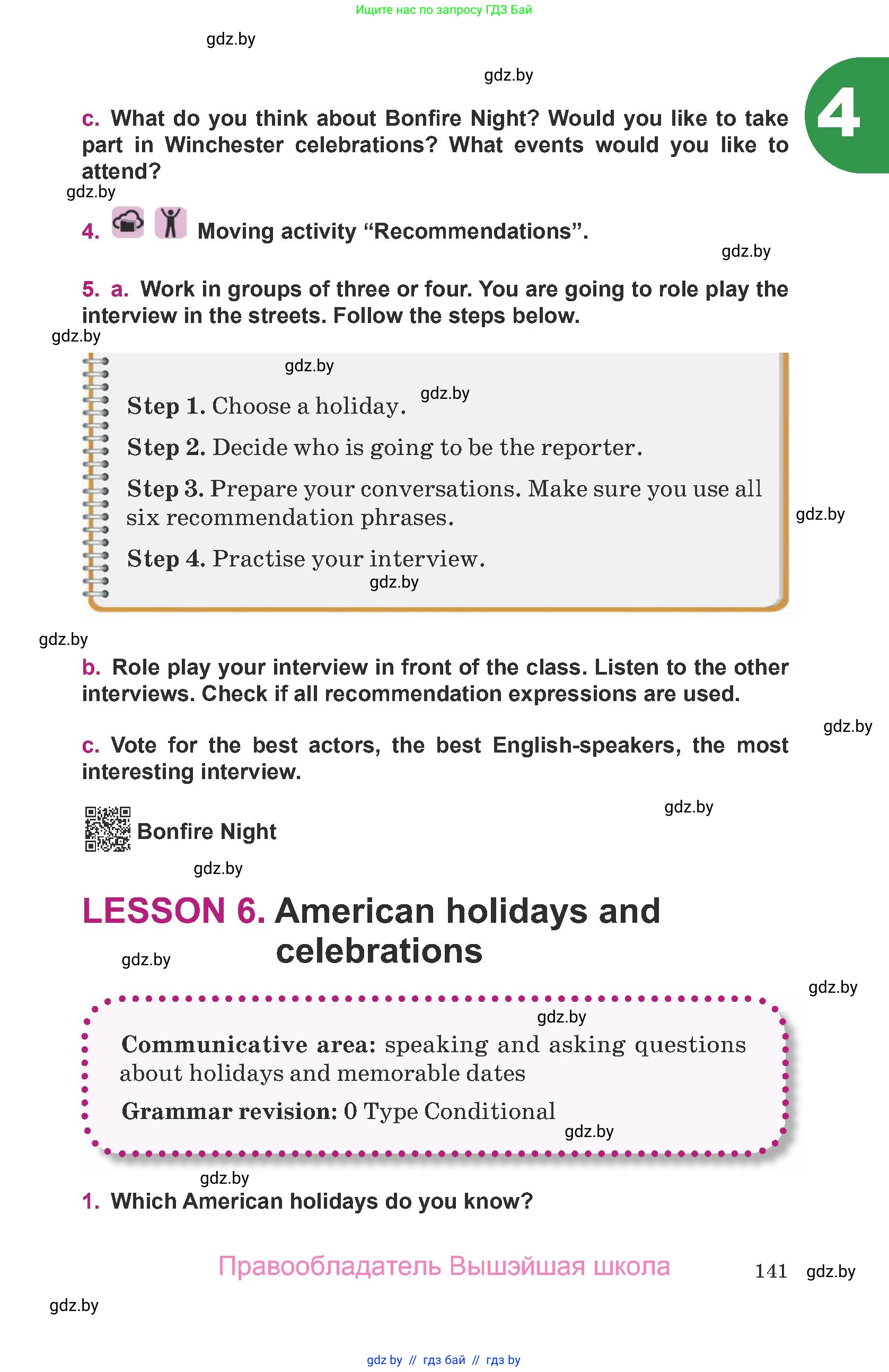 Ищите нас по запросу ГДЗ Бай

gdz.by

gdz.by

4

c. What do you think about Bonfire Night? Would you like to take part in Winchester celebrations? What events would you like to attend?

gdz.by

4. Moving activity “Recommendations”.

gdz.by

5. a. Work in groups of three or four. You are going to role play the interview in the streets. Follow the steps below.

gdz.by

gdz.by

Step 1. Choose a holiday. gdz.by

Step 2. Decide who is going to be the reporter.

Step 3. Prepare your conversations. Make sure you use all six recommendation phrases.

gdz.by

Step 4. Practise your interview.

gdz.by

gdz.by

b. Role play your interview in front of the class. Listen to the other interviews. Check if all recommendation expressions are used.

gdz.by

c. Vote for the best actors, the best English-speakers, the most interesting interview.

gdz.by

Bonfire Night

gdz.by

LESSON 6. American holidays and celebrations

gdz.by

gdz.by

gdz.by

Communicative area: speaking and asking questions about holidays and memorable dates

Grammar revision: 0 Type Conditional

gdz.by

gdz.by

1. Which American holidays do you know?

Правообладатель Вышэйшая школа

141 gdz.by

gdz.by

gdz by // гдз бай // гдз by